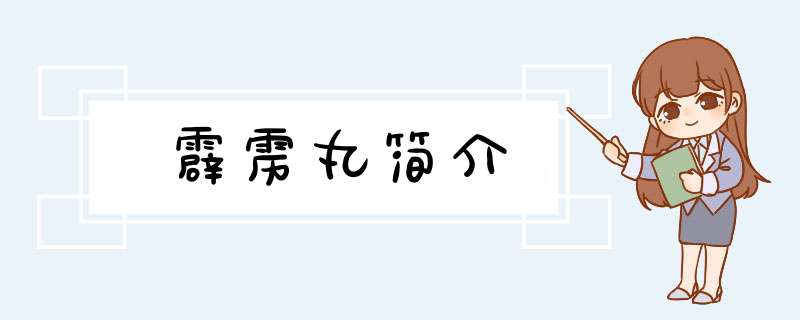 霹雳丸简介